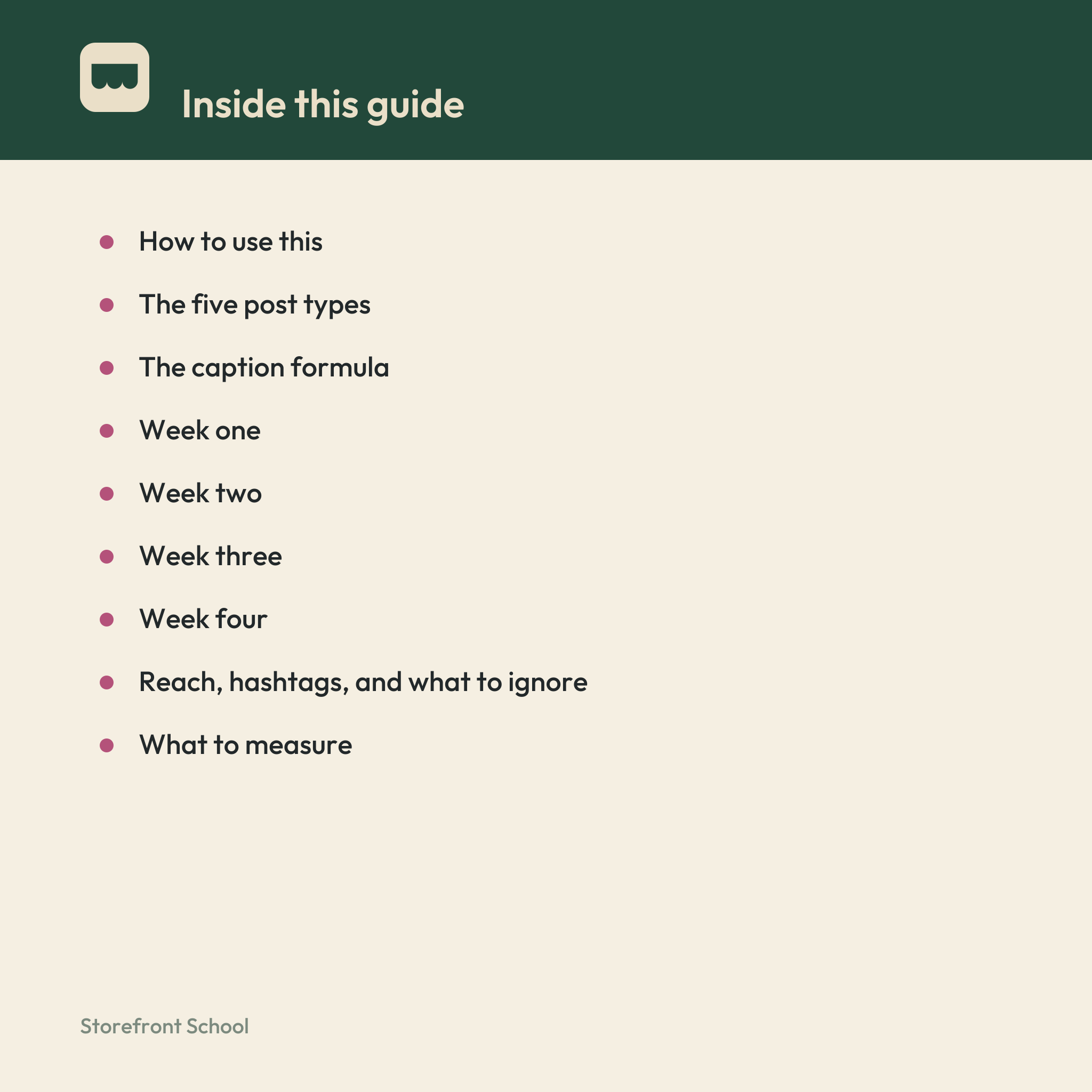 Inside this guide

- How to use this
- The five post types
- The caption formula
- Week one
- Week two
- Week three
- Week four
- Reach, hashtags, and what to ignore
- What to measure

Storefront School